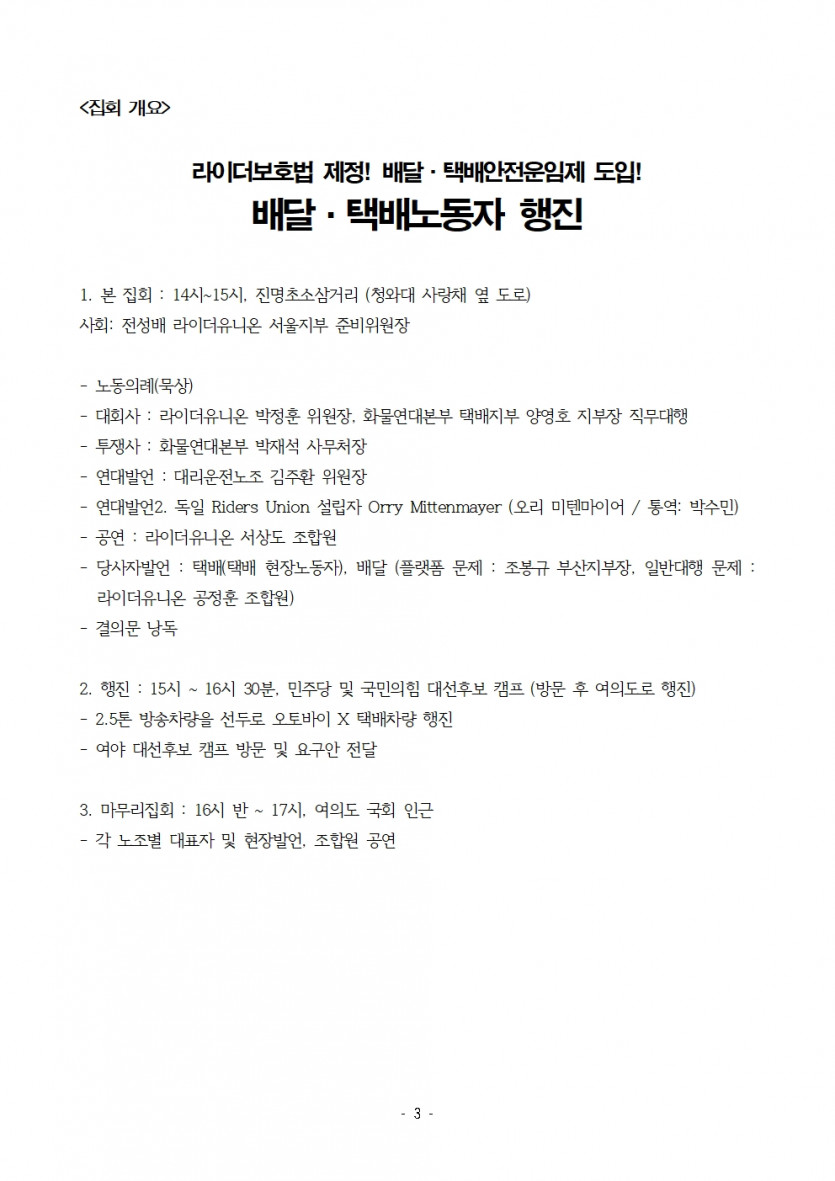 <집회 개요>

라이더보호법 제정! 배달 · 택배안전운임제 도입!
배달 · 택배노동자 행진

1. 본 집회 : 14시~15시, 진명초소삼거리 (청와대 사랑채 옆 도로)
사회: 전성배 라이더유니온 서울지부 준비위원장

- 노동의례(묵상)
- 대회사 : 라이더유니온 박정훈 위원장, 화물연대본부 택배지부 양영호 지부장 직무대행
- 투쟁사 : 화물연대본부 박재석 사무처장
- 연대발언 : 대리운전노조 김주환 위원장
- 연대발언2. 독일 Riders Union 설립자 Orry Mittenmayer (오리 미텐마이어 / 통역: 박수민)
- 공연 : 라이더유니온 서상도 조합원
- 당사자발언 : 택배(택배 현장노동자), 배달 (플랫폼 문제 : 조봉규 부산지부장, 일반대행 문제 : 라이더유니온 공정훈 조합원)
- 결의문 낭독

2. 행진 : 15시 ~ 16시 30분, 민주당 및 국민의힘 대선후보 캠프 (방문 후 여의도로 행진)
- 2.5톤 방송차량을 선두로 오토바이 X 택배차량 행진
- 여야 대선후보 캠프 방문 및 요구안 전달

3. 마무리집회 : 16시 반 ~ 17시, 여의도 국회 인근
- 각 노조별 대표자 및 현장발언, 조합원 공연

- 3 -